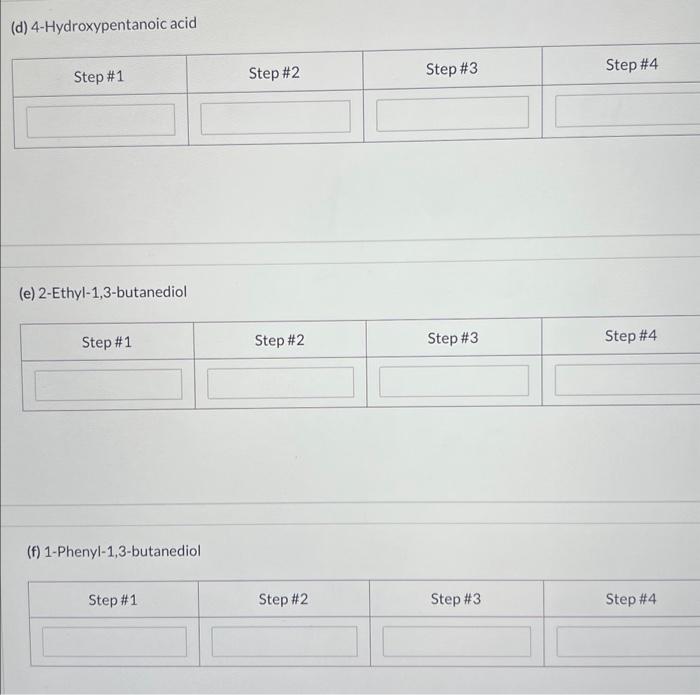 (d) 4-Hydroxypentanoic acid

| Step #1 | Step #2 | Step #3 | Step #4 |
|---|---|---|---|
| | | | |

(e) 2-Ethyl-1,3-butanediol

| Step #1 | Step #2 | Step #3 | Step #4 |
|---|---|---|---|
| | | | |

(f) 1-Phenyl-1,3-butanediol

| Step #1 | Step #2 | Step #3 | Step #4 |
|---|---|---|---|
| | | | |